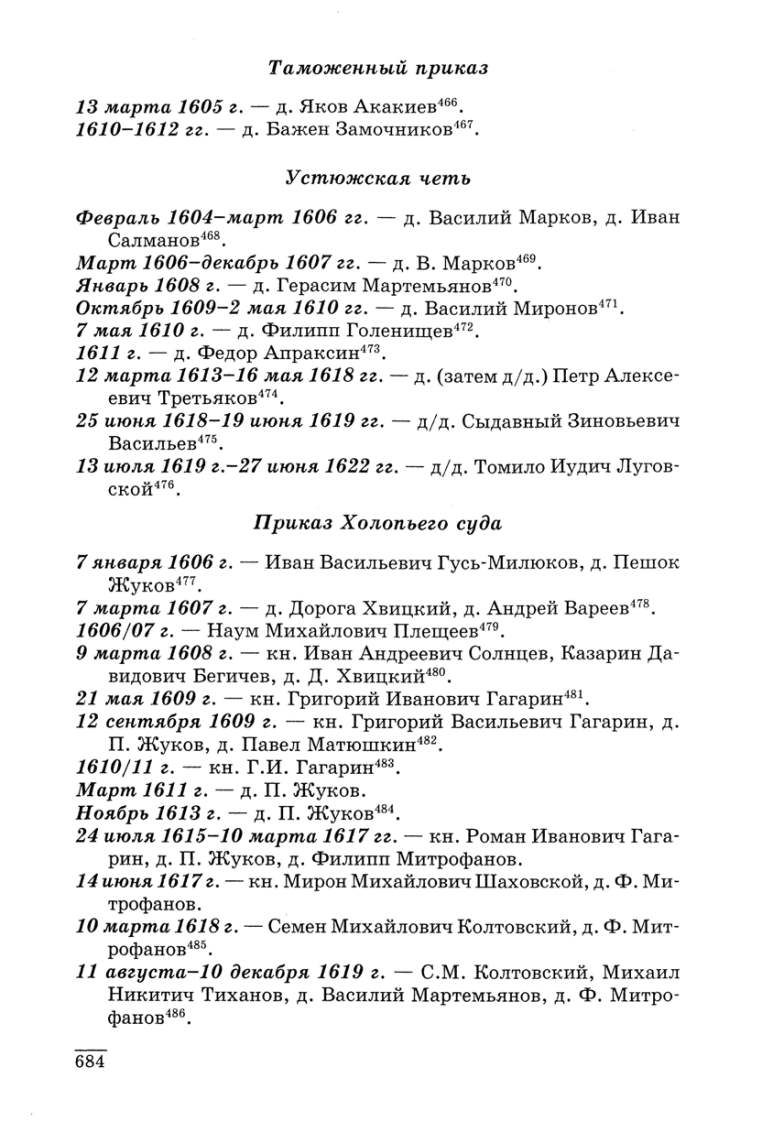 Таможенный приказ

13 марта 1605 г. — д. Яков Акакиев$^{466}$.
1610–1612 гг. — д. Бажен Замочников$^{467}$.

Устюжская четь

Февраль 1604–март 1606 гг. — д. Василий Марков, д. Иван Салманов$^{468}$.
Март 1606–декабрь 1607 гг. — д. В. Марков$^{469}$.
Январь 1608 г. — д. Герасим Мартемьянов$^{470}$.
Октябрь 1609–2 мая 1610 гг. — д. Василий Миронов$^{471}$.
7 мая 1610 г. — д. Филипп Голенищев$^{472}$.
1611 г. — д. Федор Апраксин$^{473}$.
12 марта 1613–16 мая 1618 гг. — д. (затем д/д.) Петр Алексеевич Третьяков$^{474}$.
25 июня 1618–19 июня 1619 гг. — д/д. Сыдавный Зиновьевич Васильев$^{475}$.
13 июля 1619 г.–27 июня 1622 гг. — д/д. Томило Иудич Луговской$^{476}$.

Приказ Холопьего суда

7 января 1606 г. — Иван Васильевич Гусь-Милюков, д. Пешок Жуков$^{477}$.
7 марта 1607 г. — д. Дорога Хвицкий, д. Андрей Вареев$^{478}$.
1606/07 г. — Наум Михайлович Плещеев$^{479}$.
9 марта 1608 г. — кн. Иван Андреевич Солнцев, Казарин Давидович Бегичев, д. Д. Хвицкий$^{480}$.
21 мая 1609 г. — кн. Григорий Иванович Гагарин$^{481}$.
12 сентября 1609 г. — кн. Григорий Васильевич Гагарин, д. П. Жуков, д. Павел Матюшкин$^{482}$.
1610/11 г. — кн. Г.И. Гагарин$^{483}$.
Март 1611 г. — д. П. Жуков.
Ноябрь 1613 г. — д. П. Жуков$^{484}$.
24 июля 1615–10 марта 1617 гг. — кн. Роман Иванович Гагарин, д. П. Жуков, д. Филипп Митрофанов.
14 июня 1617 г. — кн. Мирон Михайлович Шаховской, д. Ф. Митрофанов.
10 марта 1618 г. — Семен Михайлович Колтовский, д. Ф. Митрофанов$^{485}$.
11 августа–10 декабря 1619 г. — С.М. Колтовский, Михаил Никитич Тиханов, д. Василий Мартемьянов, д. Ф. Митрофанов$^{486}$.

684